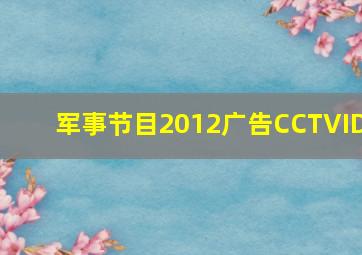 军事节目2012广告CCTVID